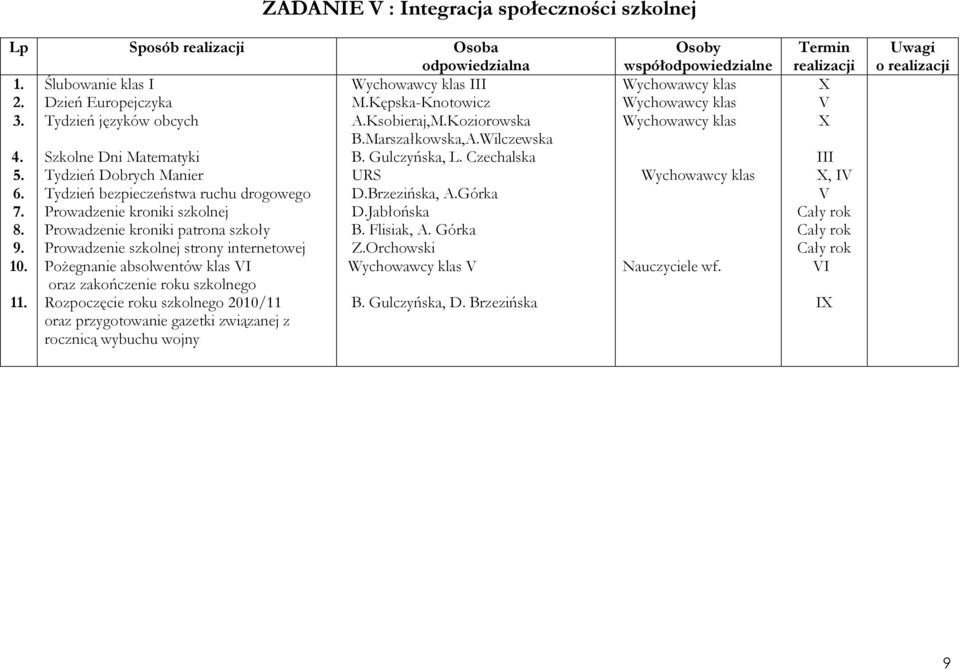 ZADANIE V : Integracja społeczności szkolnej

| Lp | Sposób realizacji | Osoba odpowiedzialna | Osoby współodpowiedzialne | Termin realizacji | Uwagi o realizacji |
|---|---|---|---|---|---|
| 1. | Ślubowanie klas I | Wychowawcy klas III | Wychowawcy klas | X | |
| 2. | Dzień Europejczyka | M.Kępska-Knotowicz | Wychowawcy klas | V | |
| 3. | Tydzień języków obcych | A.Ksobieraj,M.Koziorowska B.Marszałkowska,A.Wilczewska | Wychowawcy klas | X | |
| 4. | Szkolne Dni Matematyki | B. Gulczyńska, L. Czechalska | | III | |
| 5. | Tydzień Dobrych Manier | URS | Wychowawcy klas | X, IV | |
| 6. | Tydzień bezpieczeństwa ruchu drogowego | D.Brzezińska, A.Górka | | V | |
| 7. | Prowadzenie kroniki szkolnej | D.Jabłońska | | Cały rok | |
| 8. | Prowadzenie kroniki patrona szkoły | B. Flisiak, A. Górka | | Cały rok | |
| 9. | Prowadzenie szkolnej strony internetowej | Z.Orchowski | | Cały rok | |
| 10. | Pożegnanie absolwentów klas VI oraz zakończenie roku szkolnego | Wychowawcy klas V | Nauczyciele wf. | VI | |
| 11. | Rozpoczęcie roku szkolnego 2010/11 oraz przygotowanie gazetki związanej z rocznicą wybuchu wojny | B. Gulczyńska, D. Brzezińska | | IX | |

9